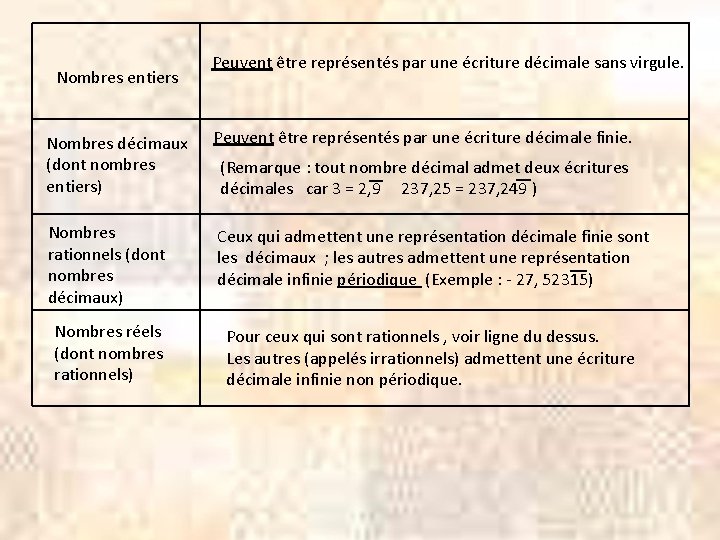 | | |
|---|---|
| Nombres entiers | Peuvent être représentés par une écriture décimale sans virgule. |
| Nombres décimaux (dont nombres entiers) | Peuvent être représentés par une écriture décimale finie. (Remarque : tout nombre décimal admet deux écritures décimales car $3 = 2,\overline{9}$ $237,25 = 237,24\overline{9}$ ) |
| Nombres rationnels (dont nombres décimaux) | Ceux qui admettent une représentation décimale finie sont les décimaux ; les autres admettent une représentation décimale infinie périodique (Exemple : $- 27, 523\overline{15}$) |
| Nombres réels (dont nombres rationnels) | Pour ceux qui sont rationnels , voir ligne du dessus. Les autres (appelés irrationnels) admettent une écriture décimale infinie non périodique. |